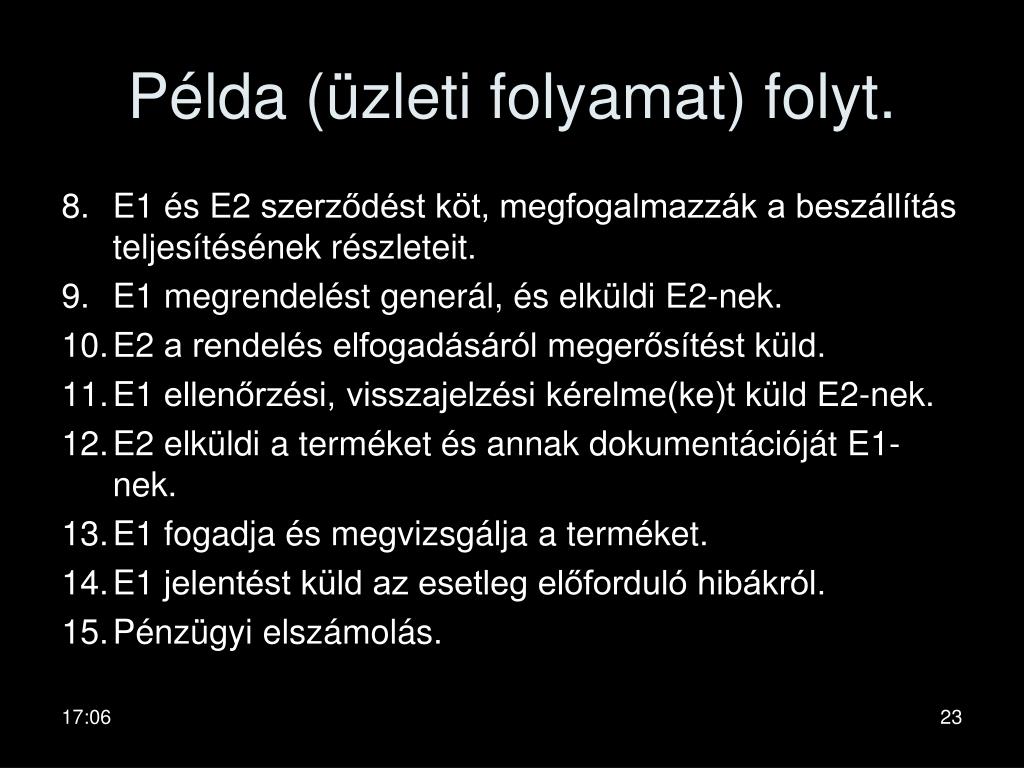 Példa (üzleti folyamat) folyt.

8. E1 és E2 szerződést köt, megfogalmazzák a beszállítás teljesítésének részleteit.
9. E1 megrendelést generál, és elküldi E2-nek.
10. E2 a rendelés elfogadásáról megerősítést küld.
11. E1 ellenőrzési, visszajelzési kérelme(ke)t küld E2-nek.
12. E2 elküldi a terméket és annak dokumentációját E1-nek.
13. E1 fogadja és megvizsgálja a terméket.
14. E1 jelentést küld az esetleg előforduló hibákról.
15. Pénzügyi elszámolás.

17:06

23